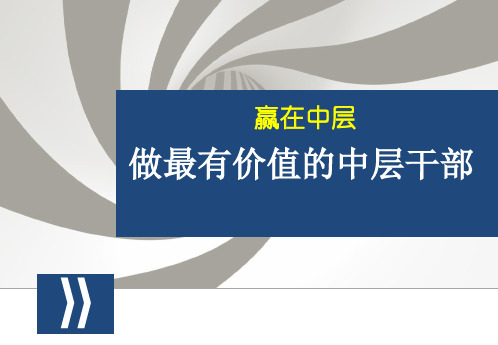 赢在中层

做最有价值的中层干部